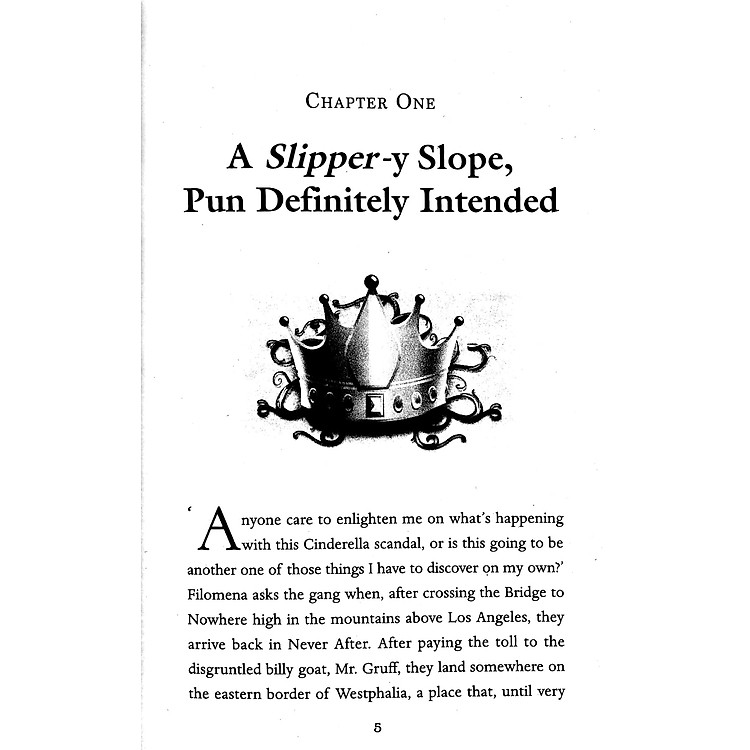 CHAPTER ONE

A Slipper-y Slope, Pun Definitely Intended

'Anyone care to enlighten me on what's happening with this Cinderella scandal, or is this going to be another one of those things I have to discover on my own?' Filomena asks the gang when, after crossing the Bridge to Nowhere high in the mountains above Los Angeles, they arrive back in Never After. After paying the toll to the disgruntled billy goat, Mr. Gruff, they land somewhere on the eastern border of Westphalia, a place that, until very

5